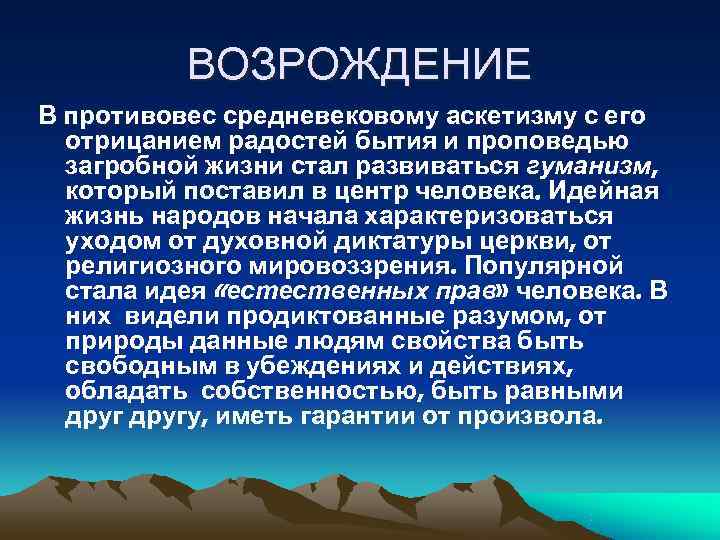 ВОЗРОЖДЕНИЕ

В противовес средневековому аскетизму с его отрицанием радостей бытия и проповедью загробной жизни стал развиваться гуманизм, который поставил в центр человека. Идейная жизнь народов начала характеризоваться уходом от духовной диктатуры церкви, от религиозного мировоззрения. Популярной стала идея «естественных прав» человека. В них видели продиктованные разумом, от природы данные людям свойства быть свободным в убеждениях и действиях, обладать собственностью, быть равными друг другу, иметь гарантии от произвола.